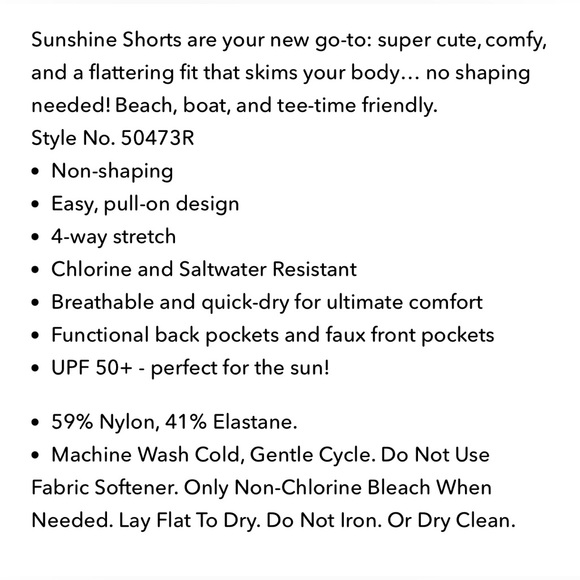 Sunshine Shorts are your new go-to: super cute, comfy, and a flattering fit that skims your body… no shaping needed! Beach, boat, and tee-time friendly.
Style No. 50473R
• Non-shaping
• Easy, pull-on design
• 4-way stretch
• Chlorine and Saltwater Resistant
• Breathable and quick-dry for ultimate comfort
• Functional back pockets and faux front pockets
• UPF 50+ - perfect for the sun!

• 59% Nylon, 41% Elastane.
• Machine Wash Cold, Gentle Cycle. Do Not Use Fabric Softener. Only Non-Chlorine Bleach When Needed. Lay Flat To Dry. Do Not Iron. Or Dry Clean.